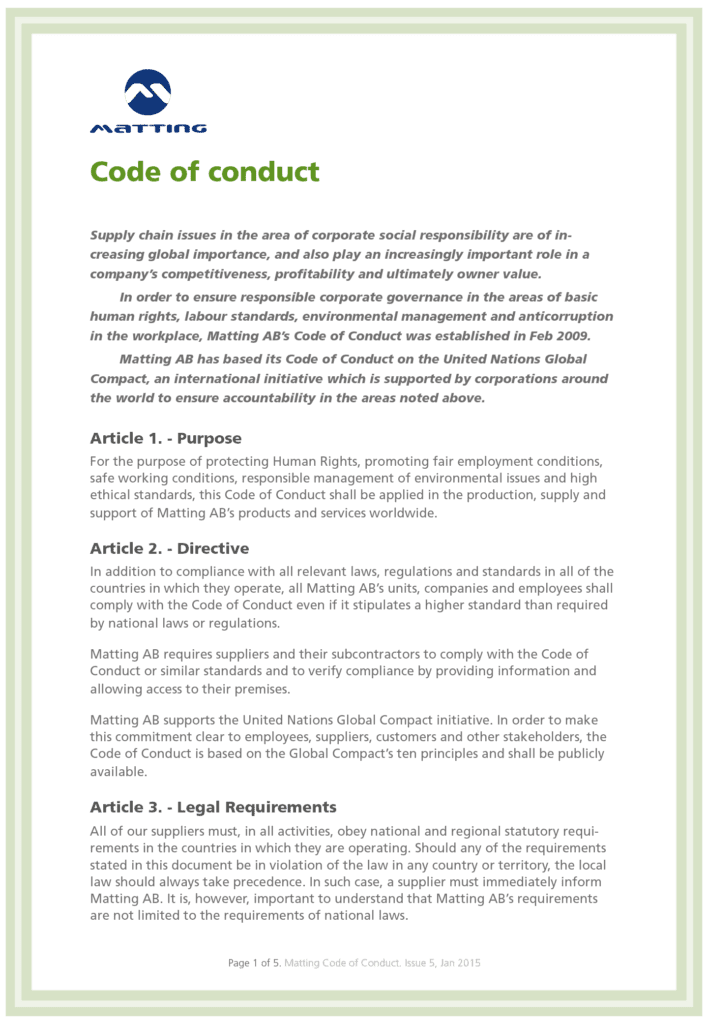 MATTING

Code of conduct

Supply chain issues in the area of corporate social responsibility are of increasing global importance, and also play an increasingly important role in a company's competitiveness, profitability and ultimately owner value.

In order to ensure responsible corporate governance in the areas of basic human rights, labour standards, environmental management and anticorruption in the workplace, Matting AB's Code of Conduct was established in Feb 2009.

Matting AB has based its Code of Conduct on the United Nations Global Compact, an international initiative which is supported by corporations around the world to ensure accountability in the areas noted above.

Article 1. - Purpose

For the purpose of protecting Human Rights, promoting fair employment conditions, safe working conditions, responsible management of environmental issues and high ethical standards, this Code of Conduct shall be applied in the production, supply and support of Matting AB's products and services worldwide.

Article 2. - Directive

In addition to compliance with all relevant laws, regulations and standards in all of the countries in which they operate, all Matting AB's units, companies and employees shall comply with the Code of Conduct even if it stipulates a higher standard than required by national laws or regulations.

Matting AB requires suppliers and their subcontractors to comply with the Code of Conduct or similar standards and to verify compliance by providing information and allowing access to their premises.

Matting AB supports the United Nations Global Compact initiative. In order to make this commitment clear to employees, suppliers, customers and other stakeholders, the Code of Conduct is based on the Global Compact's ten principles and shall be publicly available.

Article 3. - Legal Requirements

All of our suppliers must, in all activities, obey national and regional statutory requirements in the countries in which they are operating. Should any of the requirements stated in this document be in violation of the law in any country or territory, the local law should always take precedence. In such case, a supplier must immediately inform Matting AB. It is, however, important to understand that Matting AB's requirements are not limited to the requirements of national laws.

Page 1 of 5. Matting Code of Conduct. Issue 5, Jan 2015